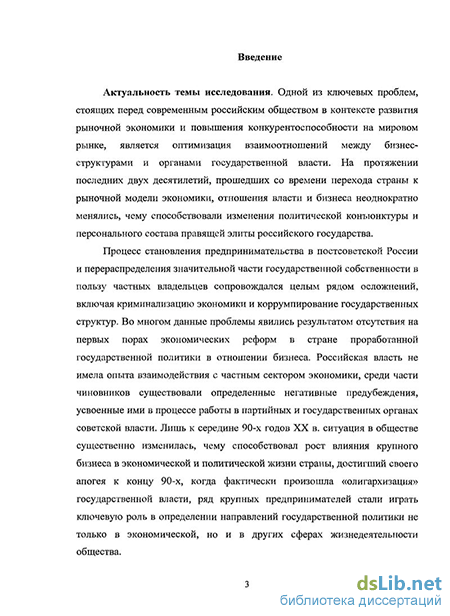 Введение

Актуальность темы исследования. Одной из ключевых проблем, стоящих перед современным российским обществом в контексте развития рыночной экономики и повышения конкурентоспособности на мировом рынке, является оптимизация взаимоотношений между бизнес-структурами и органами государственной власти. На протяжении последних двух десятилетий, прошедших со времени перехода страны к рыночной модели экономики, отношения власти и бизнеса неоднократно менялись, чему способствовали изменения политической конъюнктуры и персонального состава правящей элиты российского государства.

Процесс становления предпринимательства в постсоветской России и перераспределения значительной части государственной собственности в пользу частных владельцев сопровождался целым рядом осложнений, включая криминализацию экономики и коррумпирование государственных структур. Во многом данные проблемы явились результатом отсутствия на первых порах экономических реформ в стране проработанной государственной политики в отношении бизнеса. Российская власть не имела опыта взаимодействия с частным сектором экономики, среди части чиновников существовали определенные негативные предубеждения, усвоенные ими в процессе работы в партийных и государственных органах советской власти. Лишь к середине 90-х годов XX в. ситуация в обществе существенно изменилась, чему способствовал рост влияния крупного бизнеса в экономической и политической жизни страны, достигший своего апогея к концу 90-х, когда фактически произошла «олигархизация» государственной власти, ряд крупных предпринимателей стали играть ключевую роль в определении направлений государственной политики не только в экономической, но и в других сферах жизнедеятельности общества.

3

dsLib.net
библиотека диссертаций